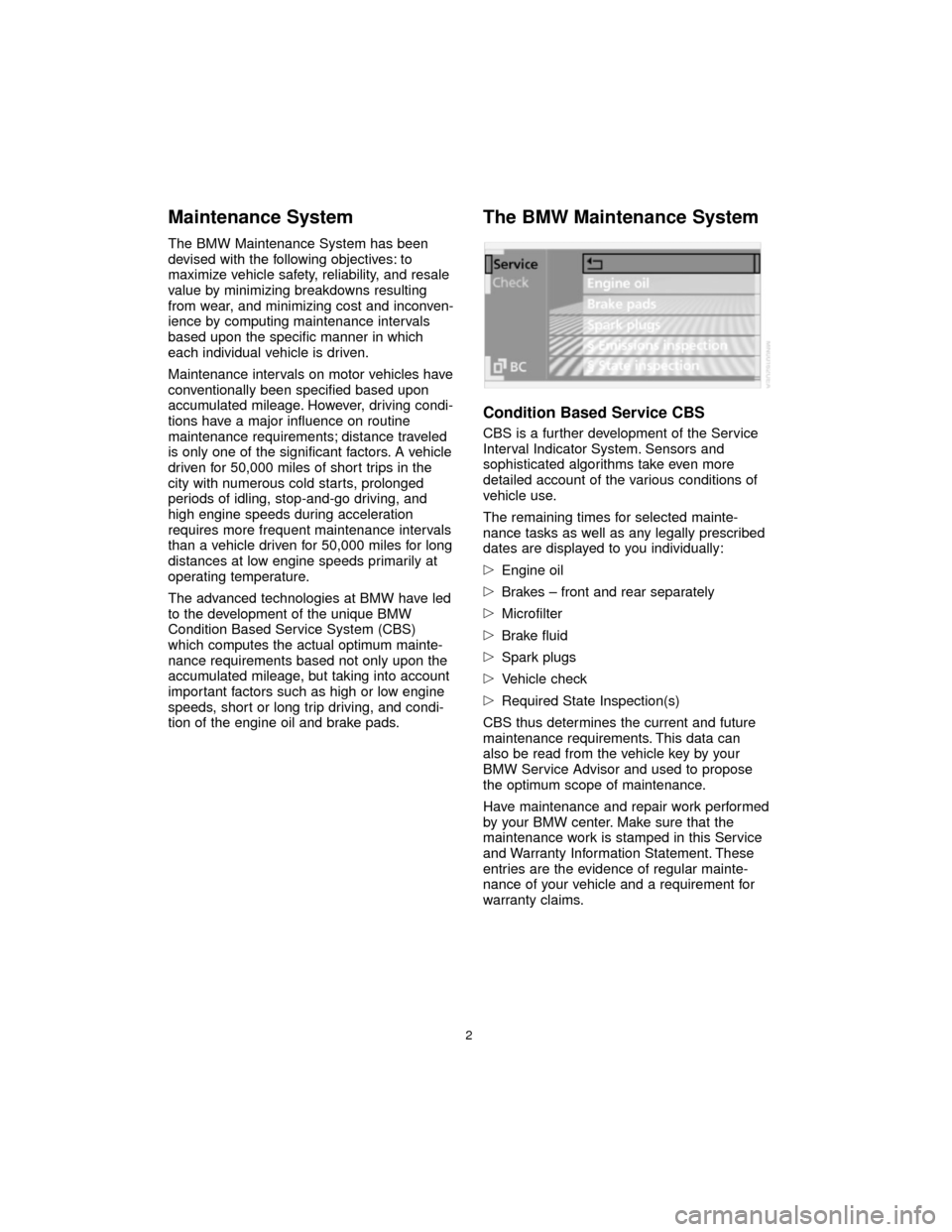 Maintenance System

The BMW Maintenance System has been devised with the following objectives: to maximize vehicle safety, reliability, and resale value by minimizing breakdowns resulting from wear, and minimizing cost and inconvenience by computing maintenance intervals based upon the specific manner in which each individual vehicle is driven.

Maintenance intervals on motor vehicles have conventionally been specified based upon accumulated mileage. However, driving conditions have a major influence on routine maintenance requirements; distance traveled is only one of the significant factors. A vehicle driven for 50,000 miles of short trips in the city with numerous cold starts, prolonged periods of idling, stop-and-go driving, and high engine speeds during acceleration requires more frequent maintenance intervals than a vehicle driven for 50,000 miles for long distances at low engine speeds primarily at operating temperature.

The advanced technologies at BMW have led to the development of the unique BMW Condition Based Service System (CBS) which computes the actual optimum maintenance requirements based not only upon the accumulated mileage, but taking into account important factors such as high or low engine speeds, short or long trip driving, and condition of the engine oil and brake pads.

The BMW Maintenance System

Service
Check
BC
Engine oil
Brake pads
Spark plugs
§ Emissions inspection
§ State inspection

Condition Based Service CBS

CBS is a further development of the Service Interval Indicator System. Sensors and sophisticated algorithms take even more detailed account of the various conditions of vehicle use.

The remaining times for selected maintenance tasks as well as any legally prescribed dates are displayed to you individually:

▷ Engine oil
▷ Brakes – front and rear separately
▷ Microfilter
▷ Brake fluid
▷ Spark plugs
▷ Vehicle check
▷ Required State Inspection(s)

CBS thus determines the current and future maintenance requirements. This data can also be read from the vehicle key by your BMW Service Advisor and used to propose the optimum scope of maintenance.

Have maintenance and repair work performed by your BMW center. Make sure that the maintenance work is stamped in this Service and Warranty Information Statement. These entries are the evidence of regular maintenance of your vehicle and a requirement for warranty claims.

2

carmanualsonline.info